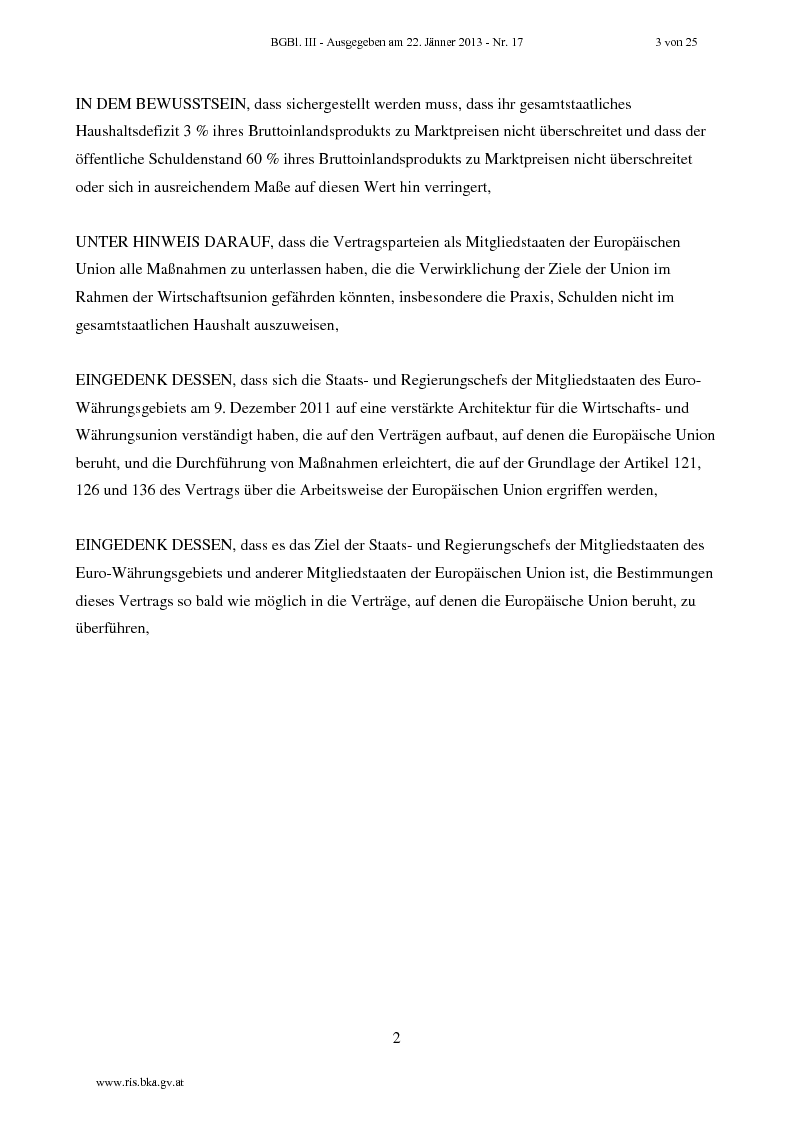 BGBl. III - Ausgegeben am 22. Jänner 2013 - Nr. 17 3 von 25

IN DEM BEWUSSTSEIN, dass sichergestellt werden muss, dass ihr gesamtstaatliches Haushaltsdefizit 3 % ihres Bruttoinlandsprodukts zu Marktpreisen nicht überschreitet und dass der öffentliche Schuldenstand 60 % ihres Bruttoinlandsprodukts zu Marktpreisen nicht überschreitet oder sich in ausreichendem Maße auf diesen Wert hin verringert,

UNTER HINWEIS DARAUF, dass die Vertragsparteien als Mitgliedstaaten der Europäischen Union alle Maßnahmen zu unterlassen haben, die die Verwirklichung der Ziele der Union im Rahmen der Wirtschaftsunion gefährden könnten, insbesondere die Praxis, Schulden nicht im gesamtstaatlichen Haushalt auszuweisen,

EINGEDENK DESSEN, dass sich die Staats- und Regierungschefs der Mitgliedstaaten des Euro-Währungsgebiets am 9. Dezember 2011 auf eine verstärkte Architektur für die Wirtschafts- und Währungsunion verständigt haben, die auf den Verträgen aufbaut, auf denen die Europäische Union beruht, und die Durchführung von Maßnahmen erleichtert, die auf der Grundlage der Artikel 121, 126 und 136 des Vertrags über die Arbeitsweise der Europäischen Union ergriffen werden,

EINGEDENK DESSEN, dass es das Ziel der Staats- und Regierungschefs der Mitgliedstaaten des Euro-Währungsgebiets und anderer Mitgliedstaaten der Europäischen Union ist, die Bestimmungen dieses Vertrags so bald wie möglich in die Verträge, auf denen die Europäische Union beruht, zu überführen,

2

www.ris.bka.gv.at